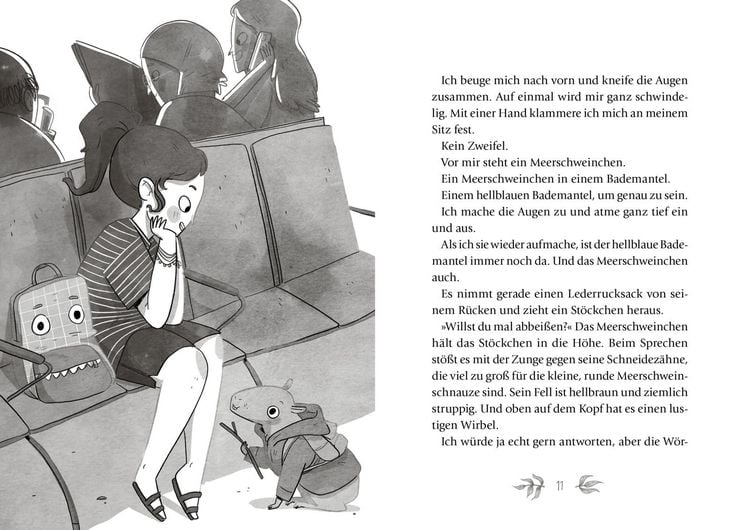 Ich beuge mich nach vorn und kneife die Augen zusammen. Auf einmal wird mir ganz schwindelig. Mit einer Hand klammere ich mich an meinem Sitz fest.

Kein Zweifel.

Vor mir steht ein Meerschweinchen.

Ein Meerschweinchen in einem Bademantel.

Einem hellblauen Bademantel, um genau zu sein.

Ich mache die Augen zu und atme ganz tief ein und aus.

Als ich sie wieder aufmache, ist der hellblaue Bademantel immer noch da. Und das Meerschweinchen auch.

Es nimmt gerade einen Lederrucksack von seinem Rücken und zieht ein Stöckchen heraus.

»Willst du mal abbeißen?« Das Meerschweinchen hält das Stöckchen in die Höhe. Beim Sprechen stößt es mit der Zunge gegen seine Schneidezähne, die viel zu groß für die kleine, runde Meerschweinschnauze sind. Sein Fell ist hellbraun und ziemlich struppig. Und oben auf dem Kopf hat es einen lustigen Wirbel.

Ich würde ja echt gern antworten, aber die Wör-

11